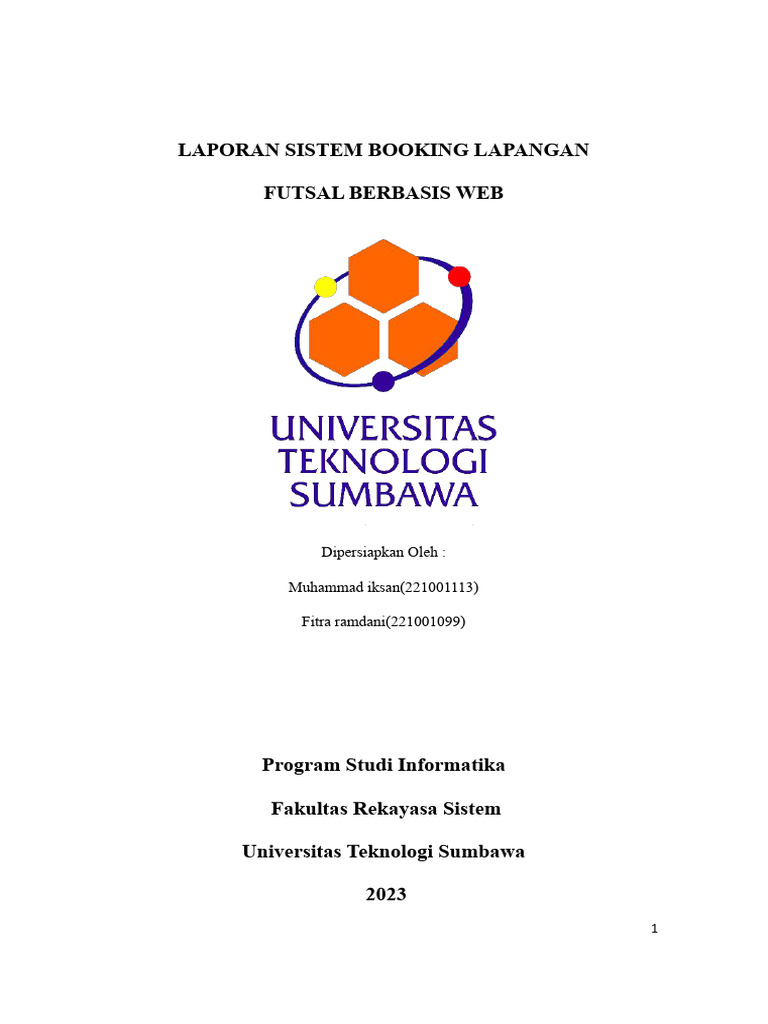 LAPORAN SISTEM BOOKING LAPANGAN

FUTSAL BERBASIS WEB

UNIVERSITAS
TEKNOLOGI
SUMBAWA

Dipersiapkan Oleh :

Muhammad iksan(221001113)

Fitra ramdani(221001099)

Program Studi Informatika

Fakultas Rekayasa Sistem

Universitas Teknologi Sumbawa

2023

1